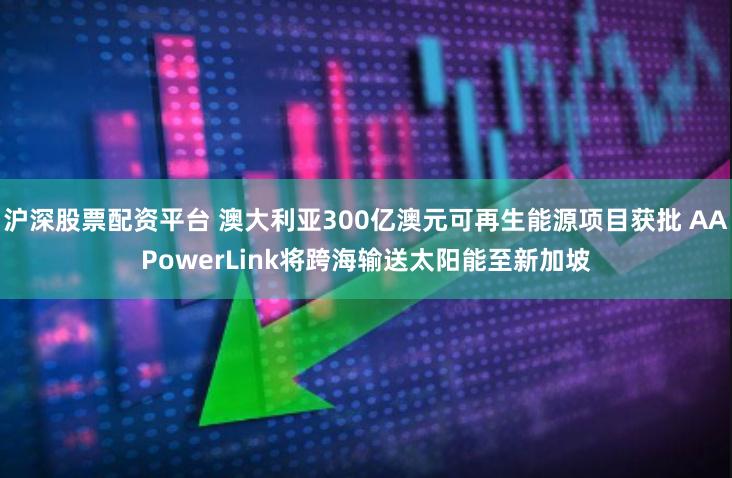 沪深股票配资平台 澳大利亚300亿澳元可再生能源项目获批 AA PowerLink将跨海输送太阳能至新加坡